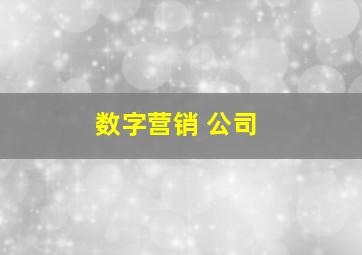 数字营销 公司